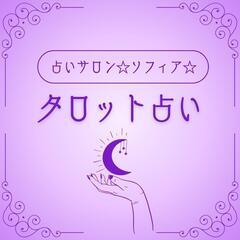 占いサロン☆ソフィア☆

タロット占い